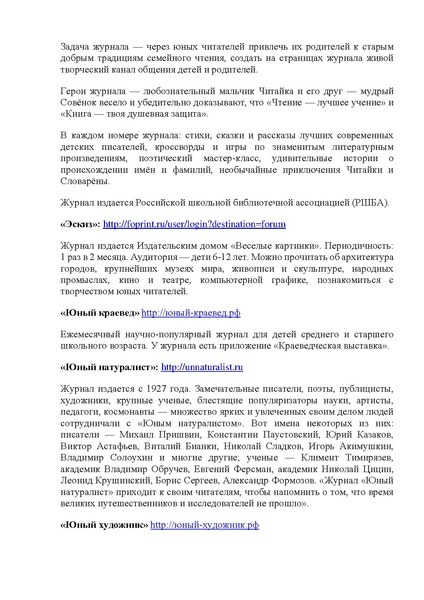 Задача журнала — через юных читателей привлечь их родителей к старым добрым традициям семейного чтения, создать на страницах журнала живой творческий канал общения детей и родителей.

Герои журнала — любознательный мальчик Читайка и его друг — мудрый Совёнок весело и убедительно доказывают, что «Чтение — лучшее учение» и «Книга — твоя душевная защита».

В каждом номере журнала: стихи, сказки и рассказы лучших современных детских писателей, кроссворды и игры по знаменитым литературным произведениям, поэтический мастер-класс, удивительные истории о происхождении имён и фамилий, необычайные приключения Читайки и Словарёны.

Журнал издается Российской школьной библиотечной ассоциацией (РШБА).

«Эскиз»: http://foprint.ru/user/login?destination=forum

Журнал издается Издательским домом «Веселые картинки». Периодичность: 1 раз в 2 месяца. Аудитория — дети 6-12 лет. Можно прочитать об архитектура городов, крупнейших музеях мира, живописи и скульптуре, народных промыслах, кино и театре, компьютерной графике, познакомиться с творчеством юных читателей.

«Юный краевед» http://юный-краевед.рф

Ежемесячный научно-популярный журнал для детей среднего и старшего школьного возраста. У журнала есть приложение «Краеведческая выставка».

«Юный натуралист»: http://unnaturalist.ru

Журнал издается с 1927 года. Замечательные писатели, поэты, публицисты, художники, крупные ученые, блестящие популяризаторы науки, артисты, педагоги, космонавты — множество ярких и увлеченных своим делом людей сотрудничали с «Юным натуралистом». Вот имена некоторых из них: писатели — Михаил Пришвин, Константин Паустовский, Юрий Казаков, Виктор Астафьев, Виталий Бианки, Николай Сладков, Игорь Акимушкин, Владимир Солоухин и многие другие; ученые — Климент Тимирязев, академик Владимир Обручев, Евгений Ферсман, академик Николай Цицин, Леонид Крушинский, Борис Сергеев, Александр Формозов. «Журнал «Юный натуралист» приходит к своим читателям, чтобы напомнить о том, что время великих путешественников и исследователей не прошло».

«Юный художник» http://юный-художник.рф